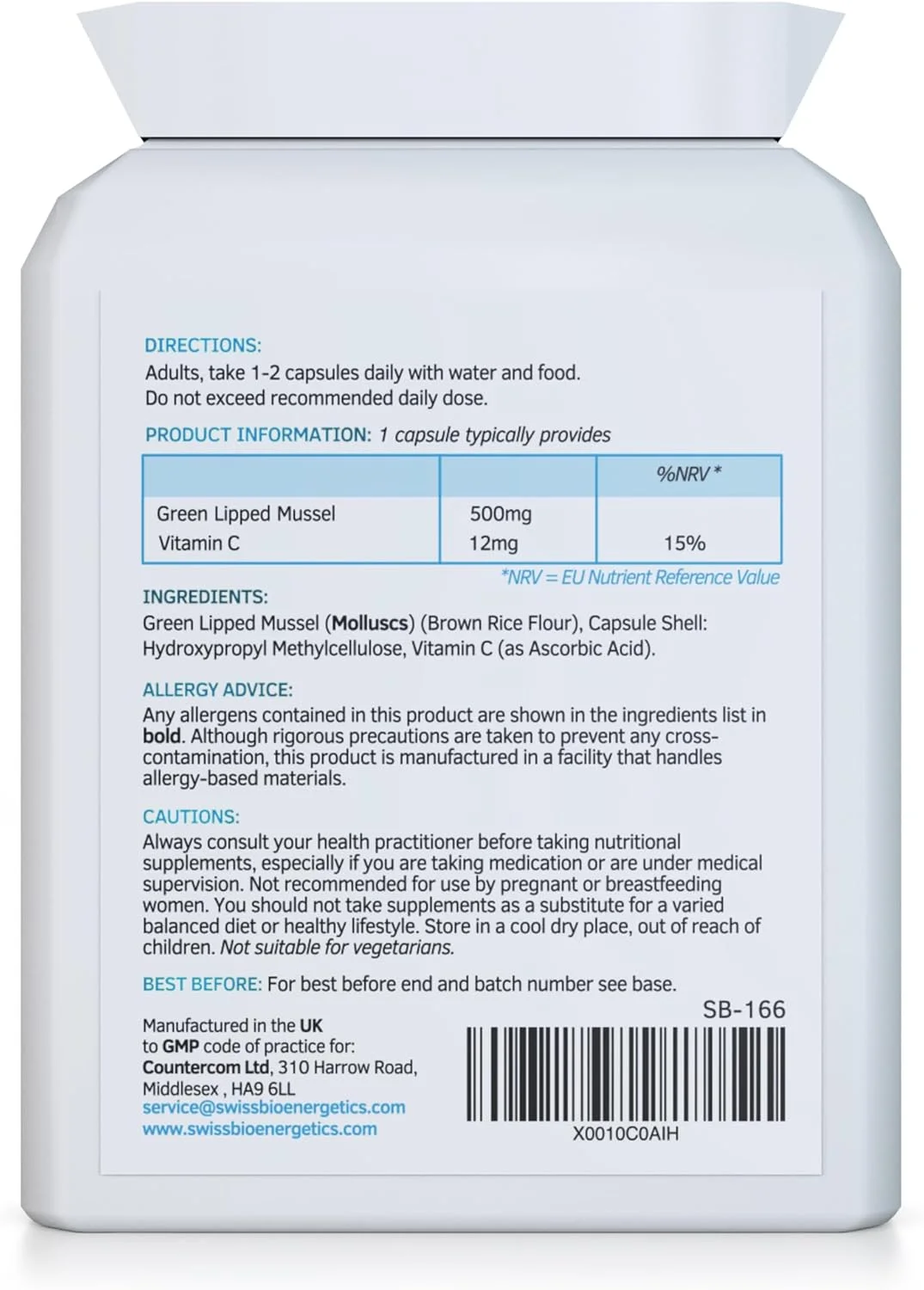 DIRECTIONS:
Adults, take 1-2 capsules daily with water and food.
Do not exceed recommended daily dose.

PRODUCT INFORMATION: 1 capsule typically provides

| | | %NRV * |
|---|---|---|
| Green Lipped Mussel | 500mg | |
| Vitamin C | 12mg | 15% |

*NRV = EU Nutrient Reference Value

INGREDIENTS:
Green Lipped Mussel (Molluscs) (Brown Rice Flour), Capsule Shell: Hydroxypropyl Methylcellulose, Vitamin C (as Ascorbic Acid).

ALLERGY ADVICE:
Any allergens contained in this product are shown in the ingredients list in bold. Although rigorous precautions are taken to prevent any cross-contamination, this product is manufactured in a facility that handles allergy-based materials.

CAUTIONS:
Always consult your health practitioner before taking nutritional supplements, especially if you are taking medication or are under medical supervision. Not recommended for use by pregnant or breastfeeding women. You should not take supplements as a substitute for a varied balanced diet or healthy lifestyle. Store in a cool dry place, out of reach of children. Not suitable for vegetarians.

BEST BEFORE: For best before end and batch number see base.

SB-166

Manufactured in the UK
to GMP code of practice for:
Countercom Ltd, 310 Harrow Road,
Middlesex , HA9 6LL
service@swissbioenergetics.com
www.swissbioenergetics.com

X0010C0AIH